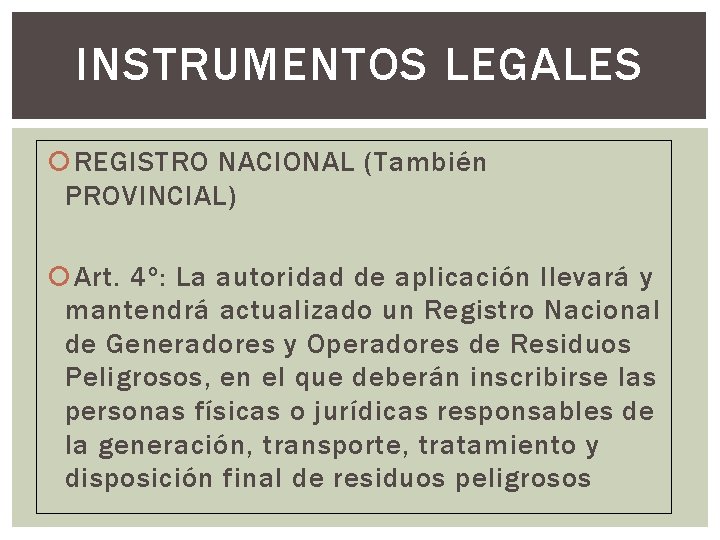 INSTRUMENTOS LEGALES

REGISTRO NACIONAL (También PROVINCIAL)

Art. 4º: La autoridad de aplicación llevará y mantendrá actualizado un Registro Nacional de Generadores y Operadores de Residuos Peligrosos, en el que deberán inscribirse las personas físicas o jurídicas responsables de la generación, transporte, tratamiento y disposición final de residuos peligrosos